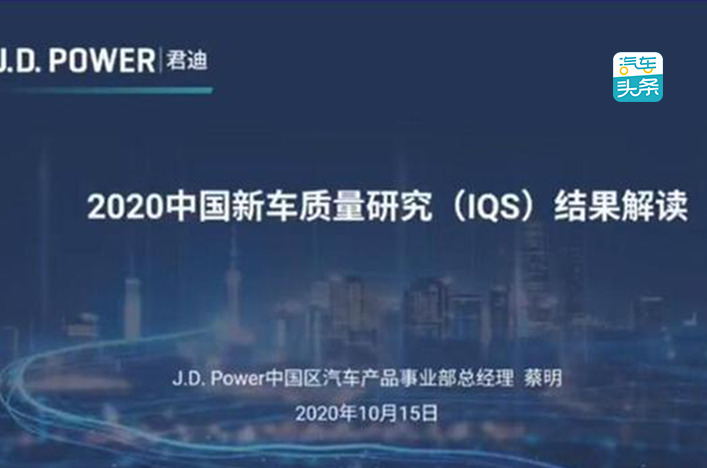 J.D. POWER | 君迪

汽车头条

2020中国新车质量研究（IQS）结果解读

J.D. Power中国区汽车产品事业部总经理 蔡明

2020年10月15日